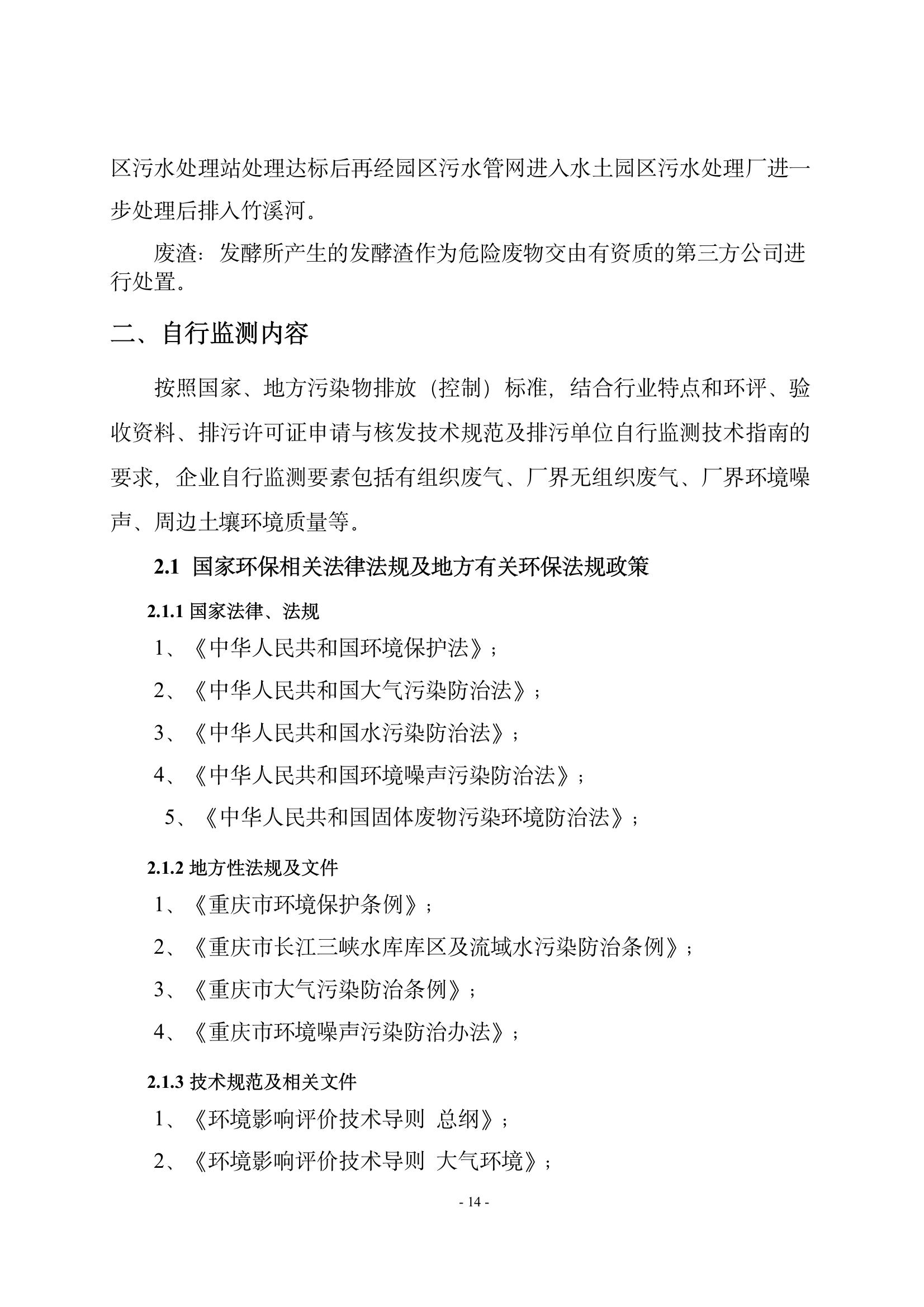 区污水处理站处理达标后再经园区污水管网进入水土园区污水处理厂进一步处理后排入竹溪河。

废渣：发酵所产生的发酵渣作为危险废物交由有资质的第三方公司进行处置。

二、自行监测内容

按照国家、地方污染物排放（控制）标准，结合行业特点和环评、验收资料、排污许可证申请与核发技术规范及排污单位自行监测技术指南的要求，企业自行监测要素包括有组织废气、厂界无组织废气、厂界环境噪声、周边土壤环境质量等。

2.1 国家环保相关法律法规及地方有关环保法规政策

2.1.1 国家法律、法规

1、《中华人民共和国环境保护法》；

2、《中华人民共和国大气污染防治法》；

3、《中华人民共和国水污染防治法》；

4、《中华人民共和国环境噪声污染防治法》；

5、《中华人民共和国固体废物污染环境防治法》；

2.1.2 地方性法规及文件

1、《重庆市环境保护条例》；

2、《重庆市长江三峡水库库区及流域水污染防治条例》；

3、《重庆市大气污染防治条例》；

4、《重庆市环境噪声污染防治办法》；

2.1.3 技术规范及相关文件

1、《环境影响评价技术导则 总纲》；

2、《环境影响评价技术导则 大气环境》；

- 14 -